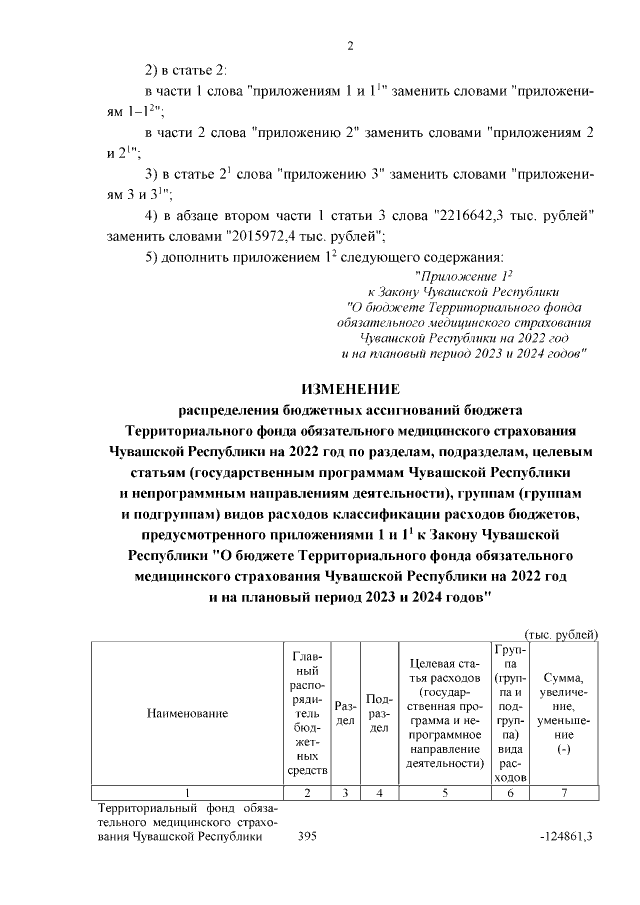 2

2) в статье 2:

в части 1 слова "приложениям 1 и $1^1$" заменить словами "приложениям $1–1^2$";

в части 2 слова "приложению 2" заменить словами "приложениям 2 и $2^1$";

3) в статье $2^1$ слова "приложению 3" заменить словами "приложениям 3 и $3^1$";

4) в абзаце втором части 1 статьи 3 слова "2216642,3 тыс. рублей" заменить словами "2015972,4 тыс. рублей";

5) дополнить приложением $1^2$ следующего содержания:

"Приложение $1^2$
к Закону Чувашской Республики
"О бюджете Территориального фонда обязательного медицинского страхования Чувашской Республики на 2022 год и на плановый период 2023 и 2024 годов"

ИЗМЕНЕНИЕ
распределения бюджетных ассигнований бюджета Территориального фонда обязательного медицинского страхования Чувашской Республики на 2022 год по разделам, подразделам, целевым статьям (государственным программам Чувашской Республики и непрограммным направлениям деятельности), группам (группам и подгруппам) видов расходов классификации расходов бюджетов, предусмотренного приложениями 1 и $1^1$ к Закону Чувашской Республики "О бюджете Территориального фонда обязательного медицинского страхования Чувашской Республики на 2022 год и на плановый период 2023 и 2024 годов"

(тыс. рублей)

| Наименование | Главный распорядитель бюджетных средств | Раздел | Подраздел | Целевая статья расходов (государственная программа и непрограммное направление деятельности) | Группа (группа и подгруппа) вида расходов | Сумма, увеличение, уменьшение (-) |
|---|---|---|---|---|---|---|
| 1 | 2 | 3 | 4 | 5 | 6 | 7 |
| Территориальный фонд обязательного медицинского страхования Чувашской Республики | 395 | | | | | -124861,3 |